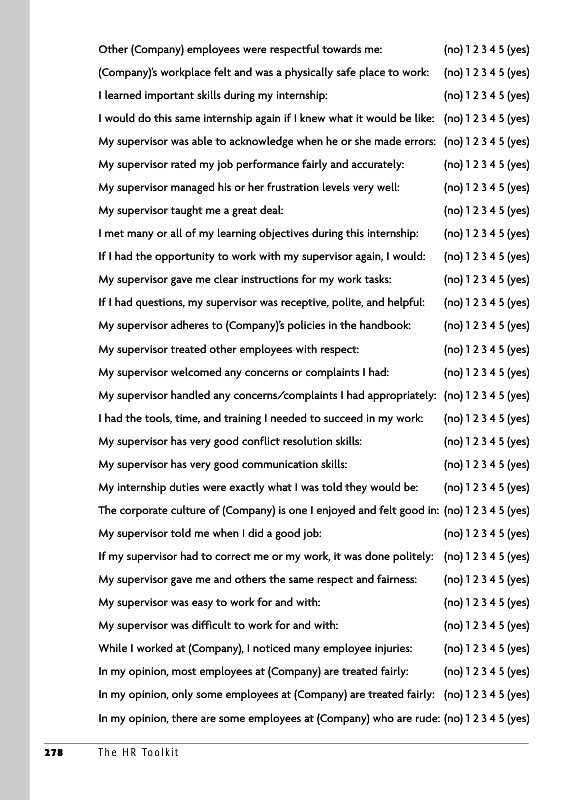 Other (Company) employees were respectful towards me: (no) 1 2 3 4 5 (yes)

(Company)'s workplace felt and was a physically safe place to work: (no) 1 2 3 4 5 (yes)

I learned important skills during my internship: (no) 1 2 3 4 5 (yes)

I would do this same internship again if I knew what it would be like: (no) 1 2 3 4 5 (yes)

My supervisor was able to acknowledge when he or she made errors: (no) 1 2 3 4 5 (yes)

My supervisor rated my job performance fairly and accurately: (no) 1 2 3 4 5 (yes)

My supervisor managed his or her frustration levels very well: (no) 1 2 3 4 5 (yes)

My supervisor taught me a great deal: (no) 1 2 3 4 5 (yes)

I met many or all of my learning objectives during this internship: (no) 1 2 3 4 5 (yes)

If I had the opportunity to work with my supervisor again, I would: (no) 1 2 3 4 5 (yes)

My supervisor gave me clear instructions for my work tasks: (no) 1 2 3 4 5 (yes)

If I had questions, my supervisor was receptive, polite, and helpful: (no) 1 2 3 4 5 (yes)

My supervisor adheres to (Company)'s policies in the handbook: (no) 1 2 3 4 5 (yes)

My supervisor treated other employees with respect: (no) 1 2 3 4 5 (yes)

My supervisor welcomed any concerns or complaints I had: (no) 1 2 3 4 5 (yes)

My supervisor handled any concerns/complaints I had appropriately: (no) 1 2 3 4 5 (yes)

I had the tools, time, and training I needed to succeed in my work: (no) 1 2 3 4 5 (yes)

My supervisor has very good conflict resolution skills: (no) 1 2 3 4 5 (yes)

My supervisor has very good communication skills: (no) 1 2 3 4 5 (yes)

My internship duties were exactly what I was told they would be: (no) 1 2 3 4 5 (yes)

The corporate culture of (Company) is one I enjoyed and felt good in: (no) 1 2 3 4 5 (yes)

My supervisor told me when I did a good job: (no) 1 2 3 4 5 (yes)

If my supervisor had to correct me or my work, it was done politely: (no) 1 2 3 4 5 (yes)

My supervisor gave me and others the same respect and fairness: (no) 1 2 3 4 5 (yes)

My supervisor was easy to work for and with: (no) 1 2 3 4 5 (yes)

My supervisor was difficult to work for and with: (no) 1 2 3 4 5 (yes)

While I worked at (Company), I noticed many employee injuries: (no) 1 2 3 4 5 (yes)

In my opinion, most employees at (Company) are treated fairly: (no) 1 2 3 4 5 (yes)

In my opinion, only some employees at (Company) are treated fairly: (no) 1 2 3 4 5 (yes)

In my opinion, there are some employees at (Company) who are rude: (no) 1 2 3 4 5 (yes)

278 The HR Toolkit